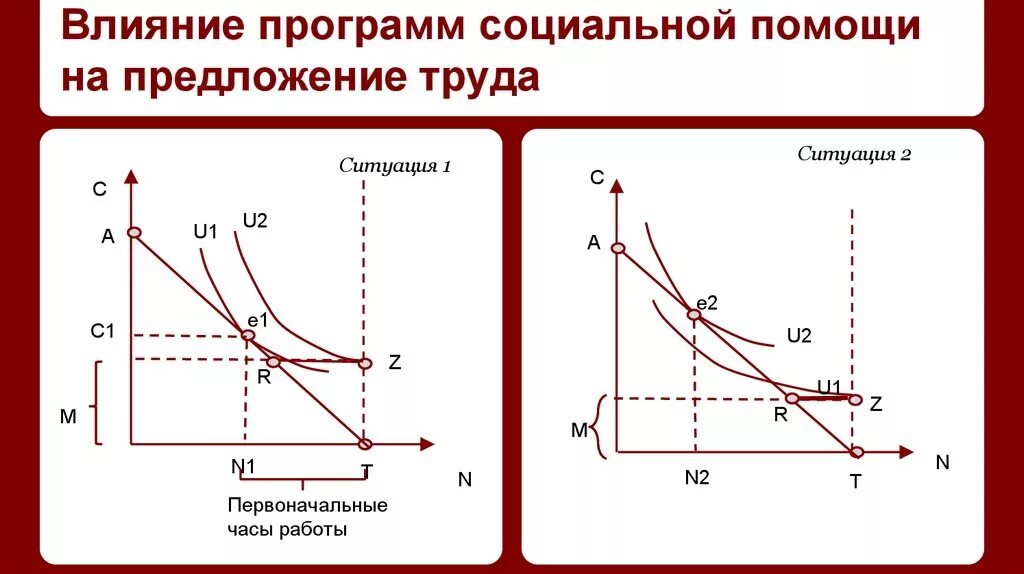 Влияние программ социальной помощи на предложение труда

Ситуация 1

C

A

U1

U2

C1

e1

R

Z

M

N1

T

N

Первоначальные часы работы

Ситуация 2

C

A

e2

U2

U1

R

Z

M

N2

T

N